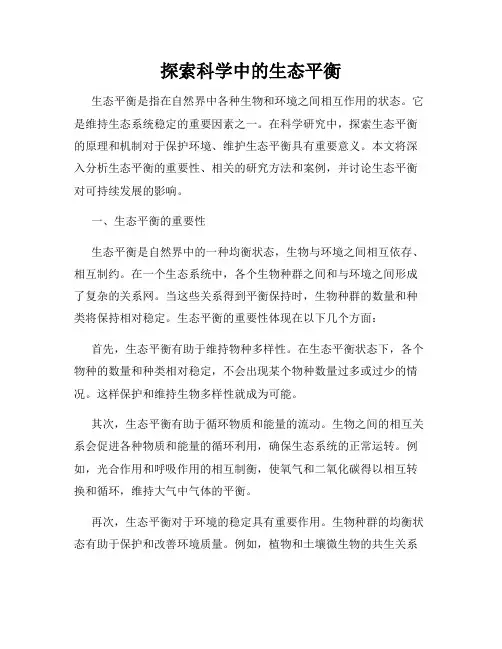 探索科学中的生态平衡

生态平衡是指在自然界中各种生物和环境之间相互作用的状态。它是维持生态系统稳定的重要因素之一。在科学研究中，探索生态平衡的原理和机制对于保护环境、维护生态平衡具有重要意义。本文将深入分析生态平衡的重要性、相关的研究方法和案例，并讨论生态平衡对可持续发展的影响。

一、生态平衡的重要性

生态平衡是自然界中的一种均衡状态，生物与环境之间相互依存、相互制约。在一个生态系统中，各个生物种群之间和与环境之间形成了复杂的关系网。当这些关系得到平衡保持时，生物种群的数量和种类将保持相对稳定。生态平衡的重要性体现在以下几个方面：

首先，生态平衡有助于维持物种多样性。在生态平衡状态下，各个物种的数量和种类相对稳定，不会出现某个物种数量过多或过少的情况。这样保护和维持生物多样性就成为可能。

其次，生态平衡有助于循环物质和能量的流动。生物之间的相互关系会促进各种物质和能量的循环利用，确保生态系统的正常运转。例如，光合作用和呼吸作用的相互制衡，使氧气和二氧化碳得以相互转换和循环，维持大气中气体的平衡。

再次，生态平衡对于环境的稳定具有重要作用。生物种群的均衡状态有助于保护和改善环境质量。例如，植物和土壤微生物的共生关系